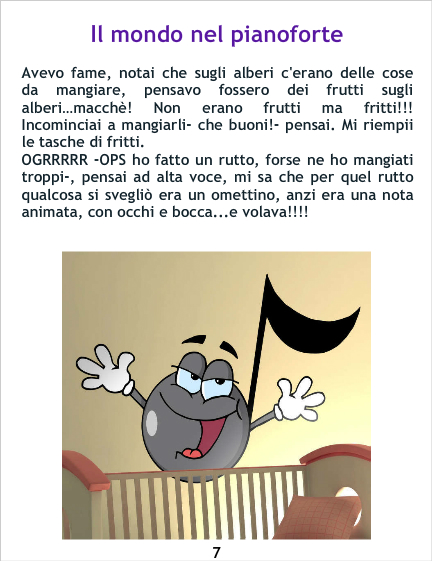 Il mondo nel pianoforte

Avevo fame, notai che sugli alberi c'erano delle cose da mangiare, pensavo fossero dei frutti sugli alberi…macchè! Non erano frutti ma fritti!!! Incominciai a mangiarli- che buoni!- pensai. Mi riempii le tasche di fritti.
OGRRRRR -OPS ho fatto un rutto, forse ne ho mangiati troppi-, pensai ad alta voce, mi sa che per quel rutto qualcosa si svegliò era un omettino, anzi era una nota animata, con occhi e bocca...e volava!!!!

7